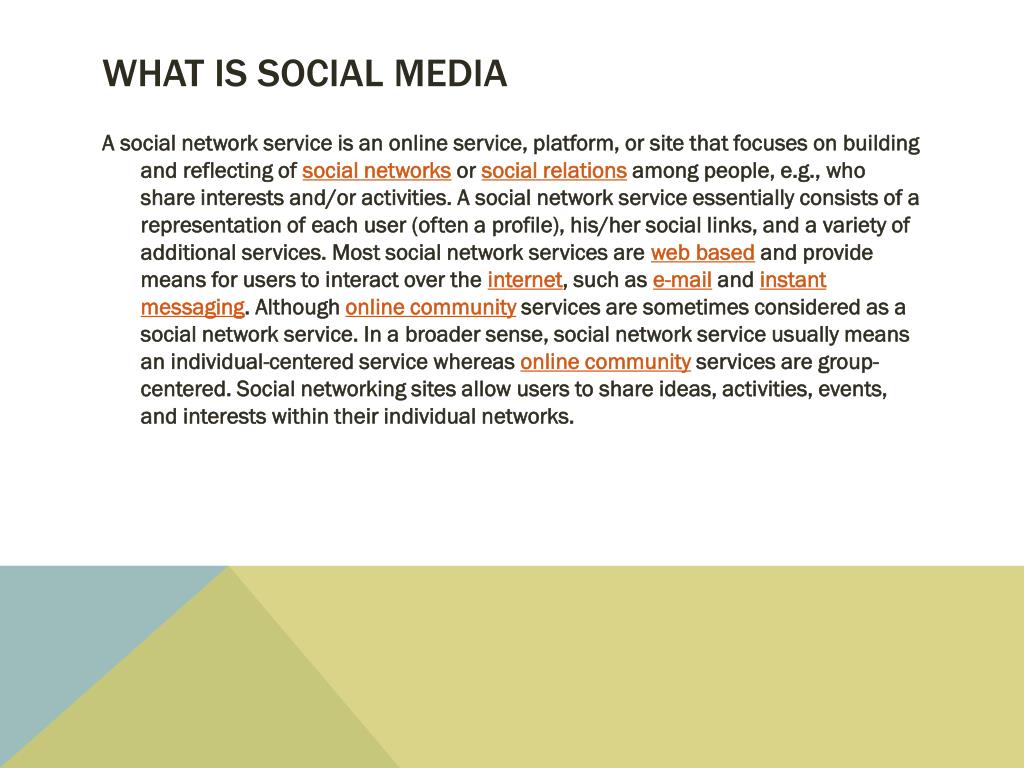 WHAT IS SOCIAL MEDIA

A social network service is an online service, platform, or site that focuses on building and reflecting of social networks or social relations among people, e.g., who share interests and/or activities. A social network service essentially consists of a representation of each user (often a profile), his/her social links, and a variety of additional services. Most social network services are web based and provide means for users to interact over the internet, such as e-mail and instant messaging. Although online community services are sometimes considered as a social network service. In a broader sense, social network service usually means an individual-centered service whereas online community services are group-centered. Social networking sites allow users to share ideas, activities, events, and interests within their individual networks.